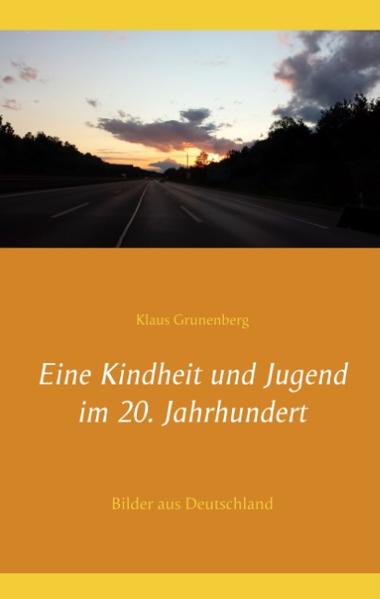 Klaus Grunenberg

Eine Kindheit und Jugend im 20. Jahrhundert

Bilder aus Deutschland